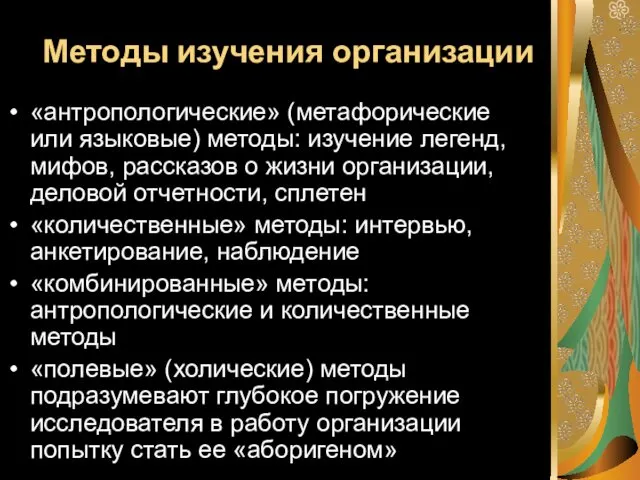 Методы изучения организации

• «антропологические» (метафорические или языковые) методы: изучение легенд, мифов, рассказов о жизни организации, деловой отчетности, сплетен
• «количественные» методы: интервью, анкетирование, наблюдение
• «комбинированные» методы: антропологические и количественные методы
• «полевые» (холические) методы подразумевают глубокое погружение исследователя в работу организации попытку стать ее «аборигеном»